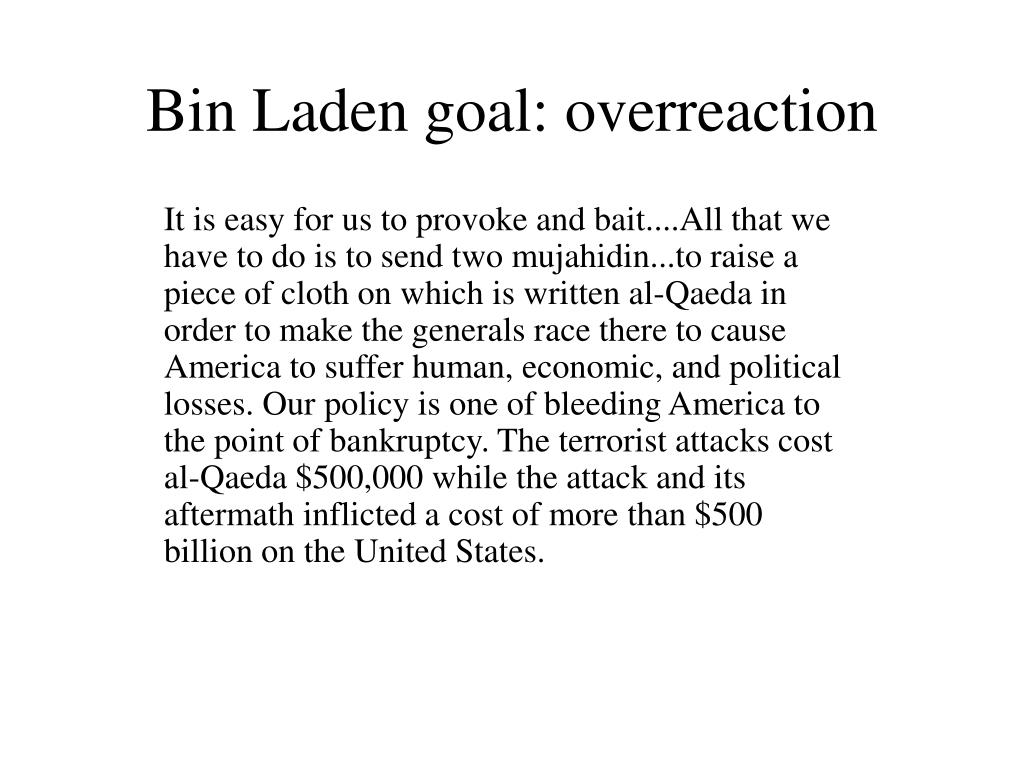 Bin Laden goal: overreaction

It is easy for us to provoke and bait....All that we have to do is to send two mujahidin...to raise a piece of cloth on which is written al-Qaeda in order to make the generals race there to cause America to suffer human, economic, and political losses. Our policy is one of bleeding America to the point of bankruptcy. The terrorist attacks cost al-Qaeda \$500,000 while the attack and its aftermath inflicted a cost of more than \$500 billion on the United States.